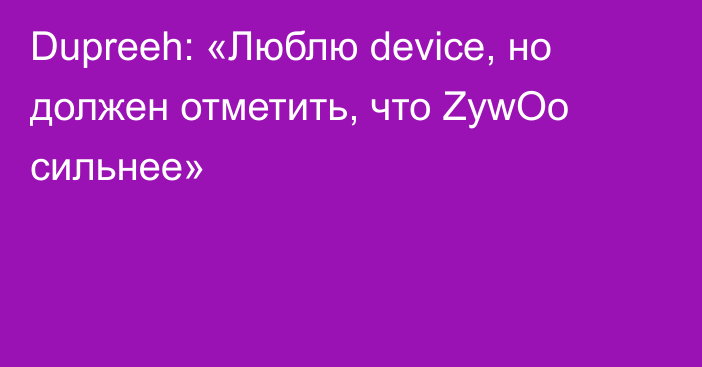 Dupreeh: «Люблю device, но должен отметить, что ZywOo сильнее»